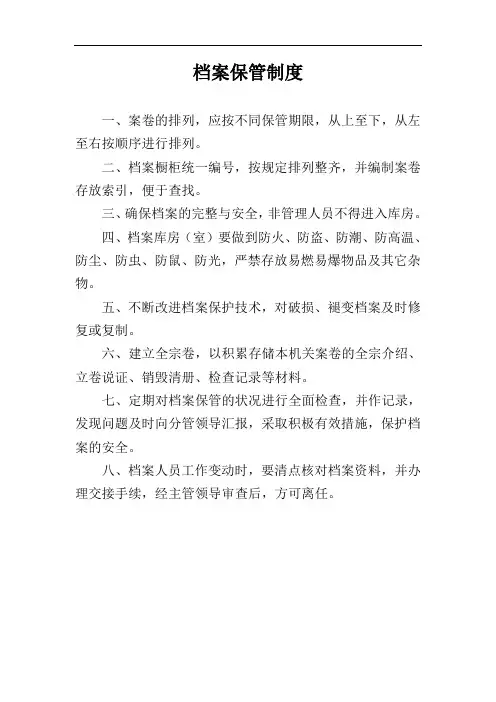 档案保管制度

一、案卷的排列，应按不同保管期限，从上至下，从左至右按顺序进行排列。

二、档案橱柜统一编号，按规定排列整齐，并编制案卷存放索引，便于查找。

三、确保档案的完整与安全，非管理人员不得进入库房。

四、档案库房（室）要做到防火、防盗、防潮、防高温、防尘、防虫、防鼠、防光，严禁存放易燃易爆物品及其它杂物。

五、不断改进档案保护技术，对破损、褪变档案及时修复或复制。

六、建立全宗卷，以积累存储本机关案卷的全宗介绍、立卷说证、销毁清册、检查记录等材料。

七、定期对档案保管的状况进行全面检查，并作记录，发现问题及时向分管领导汇报，采取积极有效措施，保护档案的安全。

八、档案人员工作变动时，要清点核对档案资料，并办理交接手续，经主管领导审查后，方可离任。